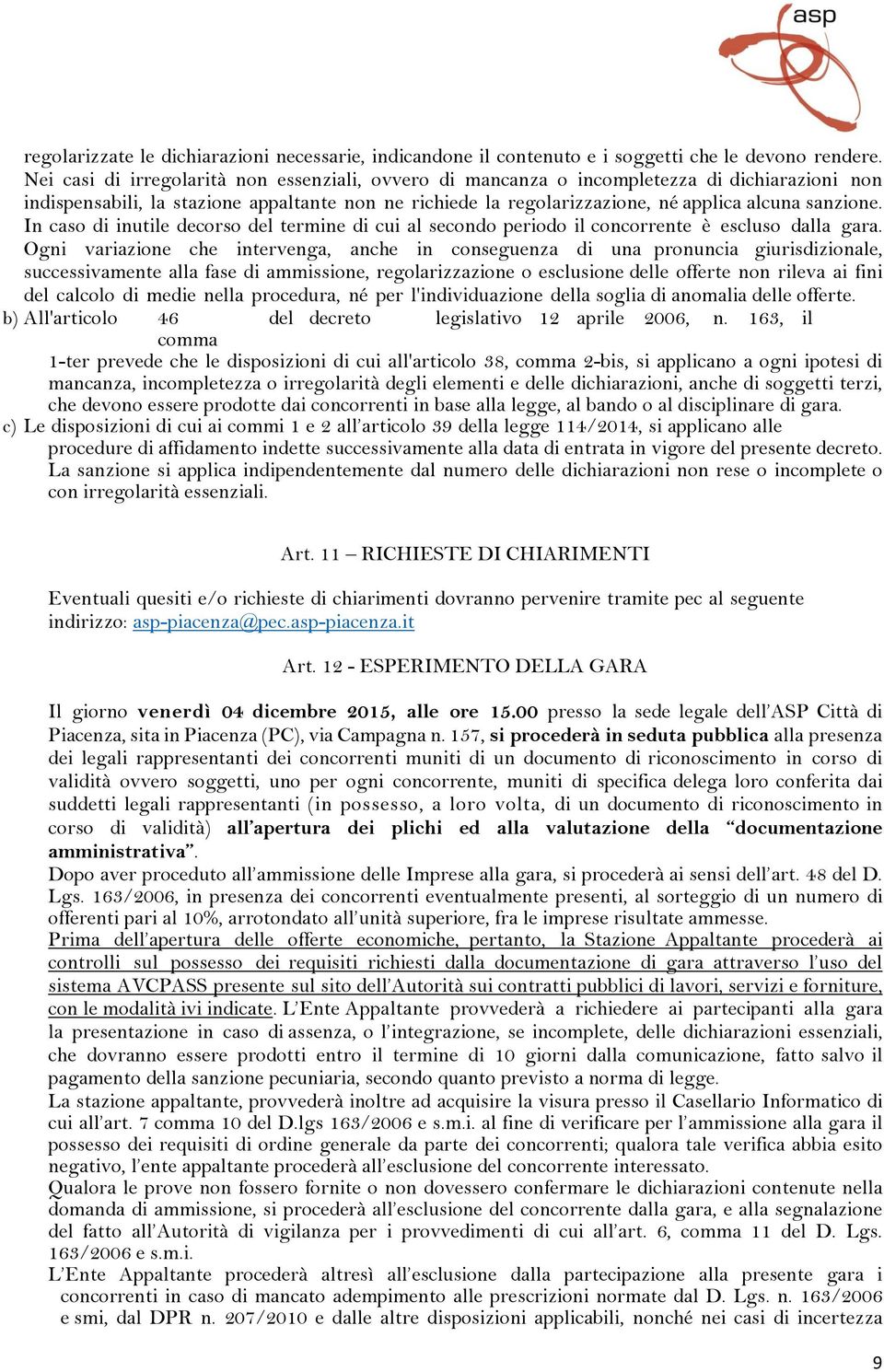 asp

regolarizzate le dichiarazioni necessarie, indicandone il contenuto e i soggetti che le devono rendere. Nei casi di irregolarità non essenziali, ovvero di mancanza o incompletezza di dichiarazioni non indispensabili, la stazione appaltante non ne richiede la regolarizzazione, né applica alcuna sanzione. In caso di inutile decorso del termine di cui al secondo periodo il concorrente è escluso dalla gara. Ogni variazione che intervenga, anche in conseguenza di una pronuncia giurisdizionale, successivamente alla fase di ammissione, regolarizzazione o esclusione delle offerte non rileva ai fini del calcolo di medie nella procedura, né per l'individuazione della soglia di anomalia delle offerte.

b) All'articolo 46 del decreto legislativo 12 aprile 2006, n. 163, il comma 1-ter prevede che le disposizioni di cui all'articolo 38, comma 2-bis, si applicano a ogni ipotesi di mancanza, incompletezza o irregolarità degli elementi e delle dichiarazioni, anche di soggetti terzi, che devono essere prodotte dai concorrenti in base alla legge, al bando o al disciplinare di gara.

c) Le disposizioni di cui ai commi 1 e 2 all'articolo 39 della legge 114/2014, si applicano alle procedure di affidamento indette successivamente alla data di entrata in vigore del presente decreto. La sanzione si applica indipendentemente dal numero delle dichiarazioni non rese o incomplete o con irregolarità essenziali.

Art. 11 – RICHIESTE DI CHIARIMENTI

Eventuali quesiti e/o richieste di chiarimenti dovranno pervenire tramite pec al seguente indirizzo: asp-piacenza@pec.asp-piacenza.it

Art. 12 - ESPERIMENTO DELLA GARA

Il giorno venerdì 04 dicembre 2015, alle ore 15.00 presso la sede legale dell'ASP Città di Piacenza, sita in Piacenza (PC), via Campagna n. 157, si procederà in seduta pubblica alla presenza dei legali rappresentanti dei concorrenti muniti di un documento di riconoscimento in corso di validità ovvero soggetti, uno per ogni concorrente, muniti di specifica delega loro conferita dai suddetti legali rappresentanti (in possesso, a loro volta, di un documento di riconoscimento in corso di validità) all'apertura dei plichi ed alla valutazione della "documentazione amministrativa".

Dopo aver proceduto all'ammissione delle Imprese alla gara, si procederà ai sensi dell'art. 48 del D. Lgs. 163/2006, in presenza dei concorrenti eventualmente presenti, al sorteggio di un numero di offerenti pari al 10%, arrotondato all'unità superiore, fra le imprese risultate ammesse.

Prima dell'apertura delle offerte economiche, pertanto, la Stazione Appaltante procederà ai controlli sul possesso dei requisiti richiesti dalla documentazione di gara attraverso l'uso del sistema AVCPASS presente sul sito dell'Autorità sui contratti pubblici di lavori, servizi e forniture, con le modalità ivi indicate. L'Ente Appaltante provvederà a richiedere ai partecipanti alla gara la presentazione in caso di assenza, o l'integrazione, se incomplete, delle dichiarazioni essenziali, che dovranno essere prodotti entro il termine di 10 giorni dalla comunicazione, fatto salvo il pagamento della sanzione pecuniaria, secondo quanto previsto a norma di legge.

La stazione appaltante, provvederà inoltre ad acquisire la visura presso il Casellario Informatico di cui all'art. 7 comma 10 del D.lgs 163/2006 e s.m.i. al fine di verificare per l'ammissione alla gara il possesso dei requisiti di ordine generale da parte dei concorrenti; qualora tale verifica abbia esito negativo, l'ente appaltante procederà all'esclusione del concorrente interessato.

Qualora le prove non fossero fornite o non dovessero confermare le dichiarazioni contenute nella domanda di ammissione, si procederà all'esclusione del concorrente dalla gara, e alla segnalazione del fatto all'Autorità di vigilanza per i provvedimenti di cui all'art. 6, comma 11 del D. Lgs. 163/2006 e s.m.i.

L'Ente Appaltante procederà altresì all'esclusione dalla partecipazione alla presente gara i concorrenti in caso di mancato adempimento alle prescrizioni normate dal D. Lgs. n. 163/2006 e smi, dal DPR n. 207/2010 e dalle altre disposizioni applicabili, nonché nei casi di incertezza

9